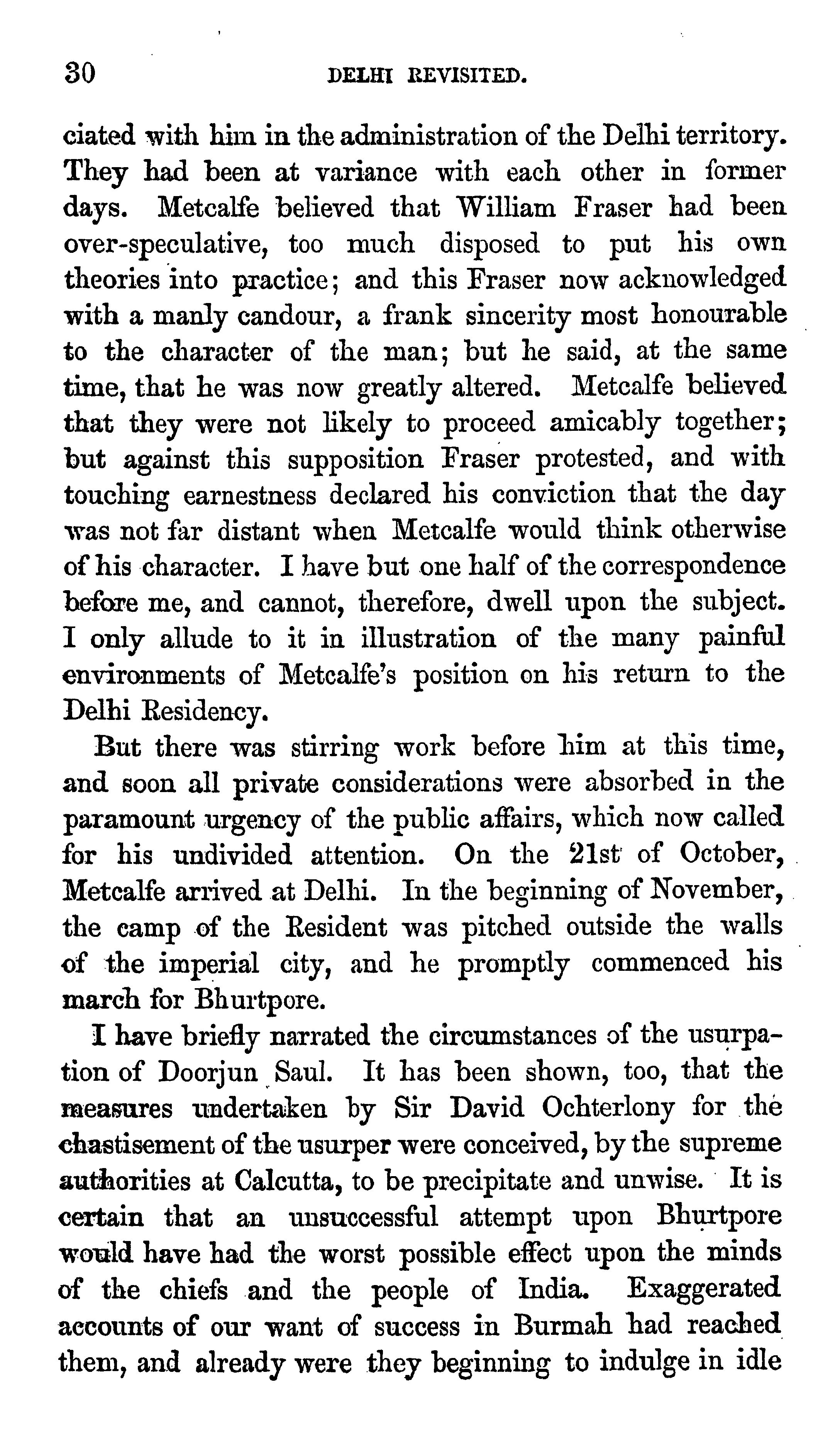 30 DELHI REVISITED.

ciated with him in the administration of the Delhi territory. They had been at variance with each other in former days. Metcalfe believed that William Fraser had been over-speculative, too much disposed to put his own theories into practice; and this Fraser now acknowledged with a manly candour, a frank sincerity most honourable to the character of the man; but he said, at the same time, that he was now greatly altered. Metcalfe believed that they were not likely to proceed amicably together; but against this supposition Fraser protested, and with touching earnestness declared his conviction that the day was not far distant when Metcalfe would think otherwise of his character. I have but one half of the correspondence before me, and cannot, therefore, dwell upon the subject. I only allude to it in illustration of the many painful environments of Metcalfe's position on his return to the Delhi Residency.

But there was stirring work before him at this time, and soon all private considerations were absorbed in the paramount urgency of the public affairs, which now called for his undivided attention. On the 21st of October, Metcalfe arrived at Delhi. In the beginning of November, the camp of the Resident was pitched outside the walls of the imperial city, and he promptly commenced his march for Bhurtpore.

I have briefly narrated the circumstances of the usurpation of Doorjun Saul. It has been shown, too, that the measures undertaken by Sir David Ochterlony for the chastisement of the usurper were conceived, by the supreme authorities at Calcutta, to be precipitate and unwise. It is certain that an unsuccessful attempt upon Bhurtpore would have had the worst possible effect upon the minds of the chiefs and the people of India. Exaggerated accounts of our want of success in Burmah had reached them, and already were they beginning to indulge in idle